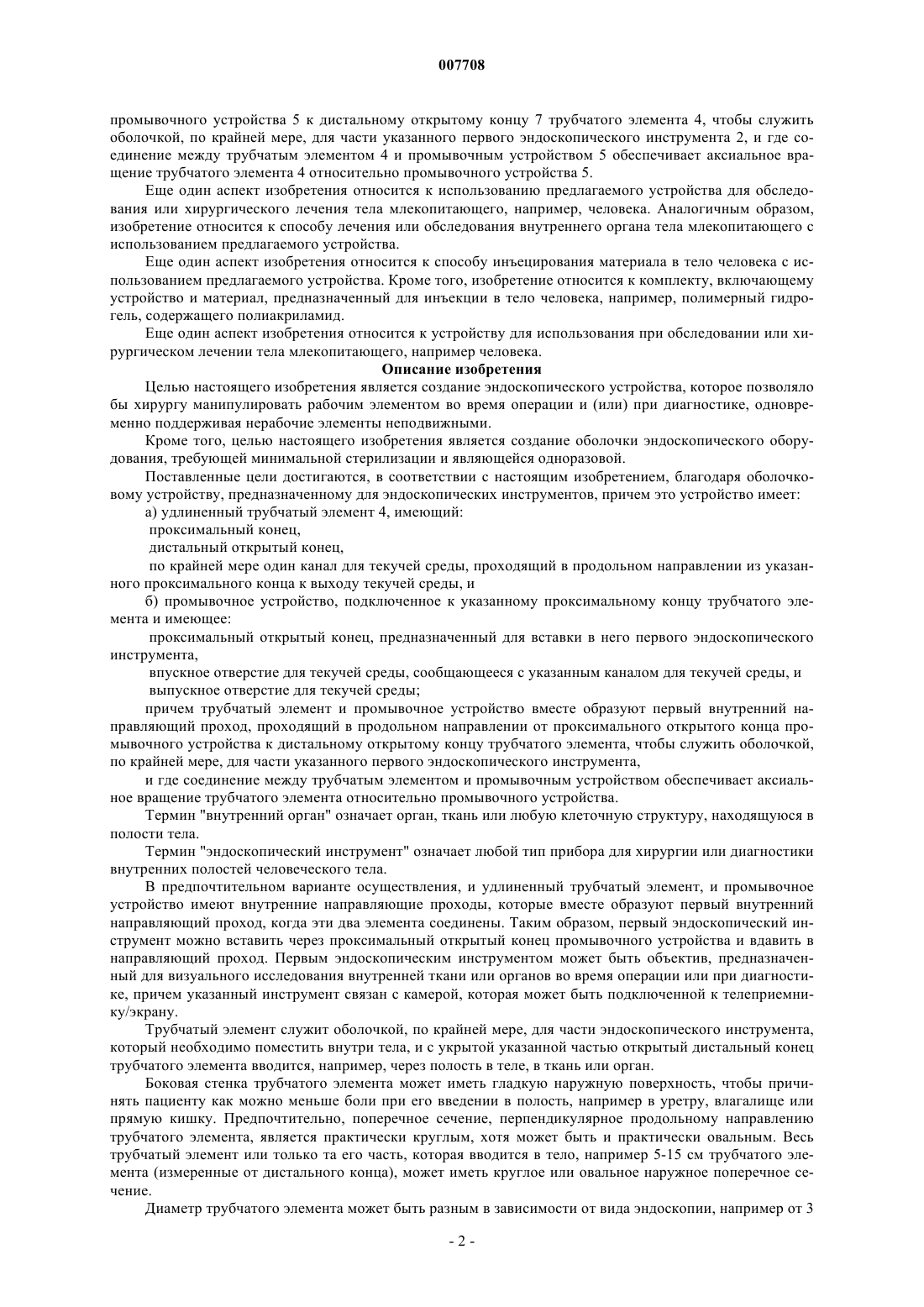 007708

промывочного устройства 5 к дистальному открытому концу 7 трубчатого элемента 4, чтобы служить оболочкой, по крайней мере, для части указанного первого эндоскопического инструмента 2, и где соединение между трубчатым элементом 4 и промывочным устройством 5 обеспечивает аксиальное вращение трубчатого элемента 4 относительно промывочного устройства 5.

Еще один аспект изобретения относится к использованию предлагаемого устройства для обследования или хирургического лечения тела млекопитающего, например, человека. Аналогичным образом, изобретение относится к способу лечения или обследования внутреннего органа тела млекопитающего с использованием предлагаемого устройства.

Еще один аспект изобретения относится к способу инъецирования материала в тело человека с использованием предлагаемого устройства. Кроме того, изобретение относится к комплекту, включающему устройство и материал, предназначенный для инъекции в тело человека, например, полимерный гидрогель, содержащего полиакриламид.

Еще один аспект изобретения относится к устройству для использования при обследовании или хирургическом лечении тела млекопитающего, например человека.

Описание изобретения

Целью настоящего изобретения является создание эндоскопического устройства, которое позволяло бы хирургу манипулировать рабочим элементом во время операции и (или) при диагностике, одновременно поддерживая нерабочие элементы неподвижными.

Кроме того, целью настоящего изобретения является создание оболочки эндоскопического оборудования, требующей минимальной стерилизации и являющейся одноразовой.

Поставленные цели достигаются, в соответствии с настоящим изобретением, благодаря оболочковому устройству, предназначенному для эндоскопических инструментов, причем это устройство имеет:

а) удлиненный трубчатый элемент 4, имеющий:

проксимальный конец,

дистальный открытый конец,

по крайней мере один канал для текучей среды, проходящий в продольном направлении из указанного проксимального конца к выходу текучей среды, и

б) промывочное устройство, подключенное к указанному проксимальному концу трубчатого элемента и имеющее:

проксимальный открытый конец, предназначенный для вставки в него первого эндоскопического инструмента,

впускное отверстие для текучей среды, сообщающееся с указанным каналом для текучей среды, и

выпускное отверстие для текучей среды;

причем трубчатый элемент и промывочное устройство вместе образуют первый внутренний направляющий проход, проходящий в продольном направлении от проксимального открытого конца промывочного устройства к дистальному открытому концу трубчатого элемента, чтобы служить оболочкой, по крайней мере, для части указанного первого эндоскопического инструмента,

и где соединение между трубчатым элементом и промывочным устройством обеспечивает аксиальное вращение трубчатого элемента относительно промывочного устройства.

Термин "внутренний орган" означает орган, ткань или любую клеточную структуру, находящуюся в полости тела.

Термин "эндоскопический инструмент" означает любой тип прибора для хирургии или диагностики внутренних полостей человеческого тела.

В предпочтительном варианте осуществления, и удлиненный трубчатый элемент, и промывочное устройство имеют внутренние направляющие проходы, которые вместе образуют первый внутренний направляющий проход, когда эти два элемента соединены. Таким образом, первый эндоскопический инструмент можно вставить через проксимальный открытый конец промывочного устройства и вдавить в направляющий проход. Первым эндоскопическим инструментом может быть объектив, предназначенный для визуального исследования внутренней ткани или органов во время операции или при диагностике, причем указанный инструмент связан с камерой, которая может быть подключенной к телеприемнику/экрану.

Трубчатый элемент служит оболочкой, по крайней мере, для части эндоскопического инструмента, который необходимо поместить внутри тела, и с укрытой указанной частью открытый дистальный конец трубчатого элемента вводится, например, через полость в теле, в ткань или орган.

Боковая стенка трубчатого элемента может иметь гладкую наружную поверхность, чтобы причинять пациенту как можно меньше боли при его введении в полость, например в уретру, влагалище или прямую кишку. Предпочтительно, поперечное сечение, перпендикулярное продольному направлению трубчатого элемента, является практически круглым, хотя может быть и практически овальным. Весь трубчатый элемент или только та его часть, которая вводится в тело, например 5-15 см трубчатого элемента (измеренные от дистального конца), может иметь круглое или овальное наружное поперечное сечение.

Диаметр трубчатого элемента может быть разным в зависимости от вида эндоскопии, например от 3

- 2 -